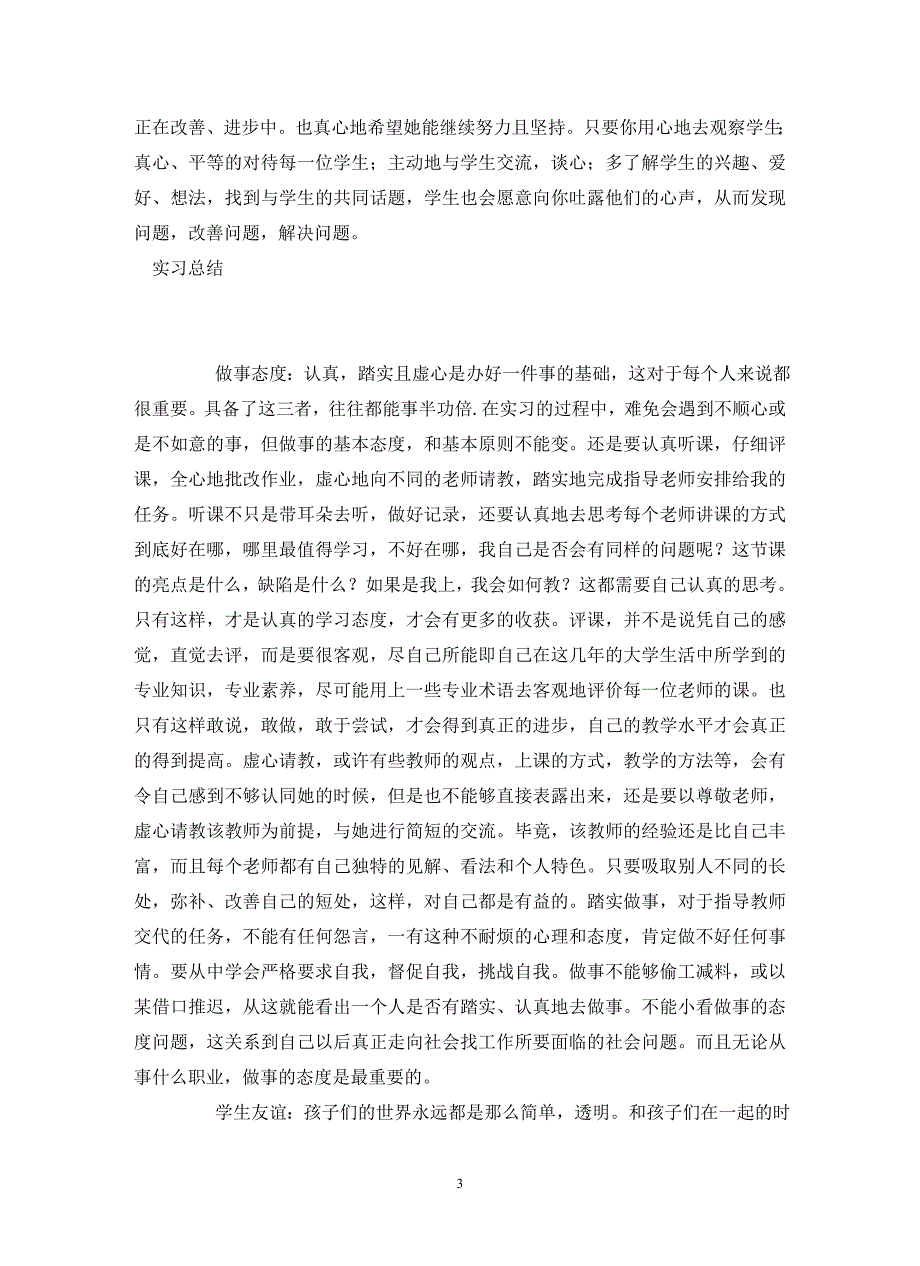 正在改善、进步中。也真心地希望她能继续努力且坚持。只要你用心地去观察学生；真心、平等的对待每一位学生；主动地与学生交流，谈心；多了解学生的兴趣、爱好、想法，找到与学生的共同话题，学生也会愿意向你吐露他们的心声，从而发现问题，改善问题，解决问题。

实习总结

做事态度：认真，踏实且虚心是办好一件事的基础，这对于每个人来说都很重要。具备了这三者，往往都能事半功倍.在实习的过程中，难免会遇到不顺心或是不如意的事，但做事的基本态度，和基本原则不能变。还是要认真听课，仔细评课，全心地批改作业，虚心地向不同的老师请教，踏实地完成指导老师安排给我的任务。听课不只是带耳朵去听，做好记录，还要认真地去思考每个老师讲课的方式到底好在哪，哪里最值得学习，不好在哪，我自己是否会有同样的问题呢？这节课的亮点是什么，缺陷是什么？如果是我上，我会如何教？这都需要自己认真的思考。只有这样，才是认真的学习态度，才会有更多的收获。评课，并不是说凭自己的感觉，直觉去评，而是要很客观，尽自己所能即自己在这几年的大学生活中所学到的专业知识，专业素养，尽可能用上一些专业术语去客观地评价每一位老师的课。也只有这样敢说，敢做，敢于尝试，才会得到真正的进步，自己的教学水平才会真正的得到提高。虚心请教，或许有些教师的观点，上课的方式，教学的方法等，会有令自己感到不够认同她的时候，但是也不能够直接表露出来，还是要以尊敬老师，虚心请教该教师为前提，与她进行简短的交流。毕竟，该教师的经验还是比自己丰富，而且每个老师都有自己独特的见解、看法和个人特色。只要吸取别人不同的长处，弥补、改善自己的短处，这样，对自己都是有益的。踏实做事，对于指导教师交代的任务，不能有任何怨言，一有这种不耐烦的心理和态度，肯定做不好任何事情。要从中学会严格要求自我，督促自我，挑战自我。做事不能够偷工减料，或以某借口推迟，从这就能看出一个人是否有踏实、认真地去做事。不能小看做事的态度问题，这关系到自己以后真正走向社会找工作所要面临的社会问题。而且无论从事什么职业，做事的态度是最重要的。

学生友谊：孩子们的世界永远都是那么简单，透明。和孩子们在一起的时

3